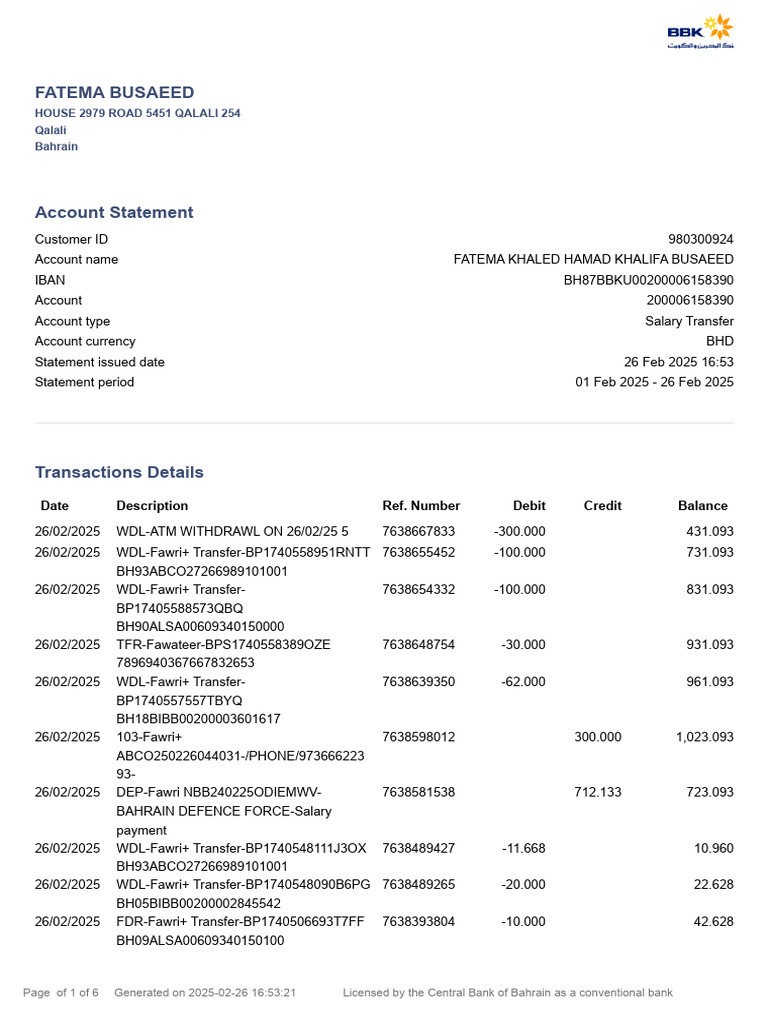 BBK

FATEMA BUSAEED
HOUSE 2979 ROAD 5451 QALALI 254
Qalali
Bahrain

Account Statement

Customer ID
980300924
Account name
FATEMA KHALED HAMAD KHALIFA BUSAEED
IBAN
BH87BBKU00200006158390
Account
200006158390
Account type
Salary Transfer
Account currency
BHD
Statement issued date
26 Feb 2025 16:53
Statement period
01 Feb 2025 - 26 Feb 2025

Transactions Details

| Date | Description | Ref. Number | Debit | Credit | Balance |
|---|---|---|---|---|---|
| 26/02/2025 | WDL-ATM WITHDRAWL ON 26/02/25 5 | 7638667833 | -300.000 | | 431.093 |
| 26/02/2025 | WDL-Fawri+ Transfer-BP1740558951RNTT BH93ABCO27266989101001 | 7638655452 | -100.000 | | 731.093 |
| 26/02/2025 | WDL-Fawri+ Transfer-BP17405588573QBQ BH90ALSA00609340150000 | 7638654332 | -100.000 | | 831.093 |
| 26/02/2025 | TFR-Fawateer-BPS1740558389OZE 7896940367667832653 | 7638648754 | -30.000 | | 931.093 |
| 26/02/2025 | WDL-Fawri+ Transfer-BP1740557557TBYQ BH18BIBB00200003601617 | 7638639350 | -62.000 | | 961.093 |
| 26/02/2025 | 103-Fawri+ ABCO250226044031-/PHONE/97366622393- | 7638598012 | | 300.000 | 1,023.093 |
| 26/02/2025 | DEP-Fawri NBB240225ODIEMWV-BAHRAIN DEFENCE FORCE-Salary payment | 7638581538 | | 712.133 | 723.093 |
| 26/02/2025 | WDL-Fawri+ Transfer-BP1740548111J3OX BH93ABCO27266989101001 | 7638489427 | -11.668 | | 10.960 |
| 26/02/2025 | WDL-Fawri+ Transfer-BP1740548090B6PG BH05BIBB00200002845542 | 7638489265 | -20.000 | | 22.628 |
| 26/02/2025 | FDR-Fawri+ Transfer-BP1740506693T7FF BH09ALSA00609340150100 | 7638393804 | -10.000 | | 42.628 |

Page of 1 of 6 Generated on 2025-02-26 16:53:21 Licensed by the Central Bank of Bahrain as a conventional bank